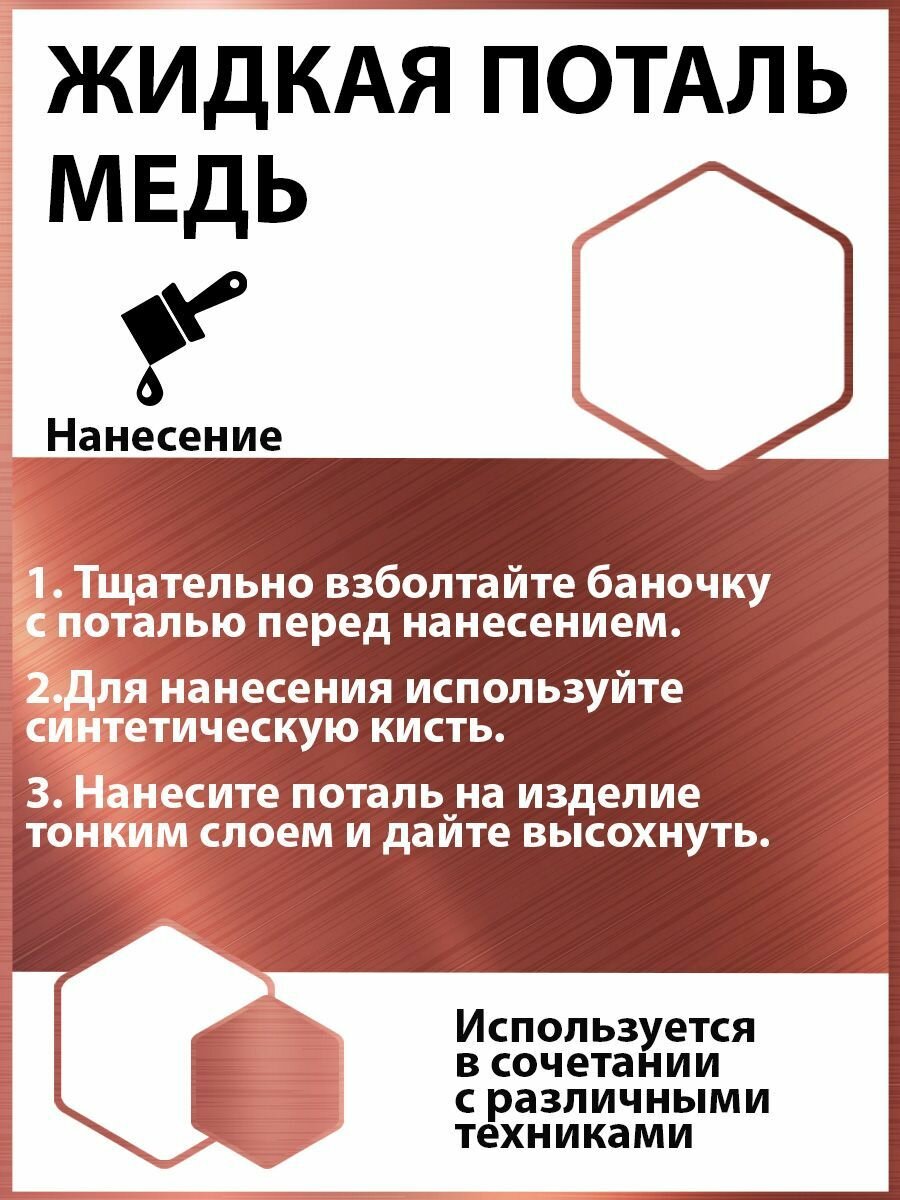 ЖИДКАЯ ПОТАЛЬ МЕДЬ

Нанесение

1. Тщательно взболтайте баночку с поталью перед нанесением.

2.Для нанесения используйте синтетическую кисть.

3. Нанесите поталь на изделие тонким слоем и дайте высохнуть.

Используется в сочетании с различными техниками